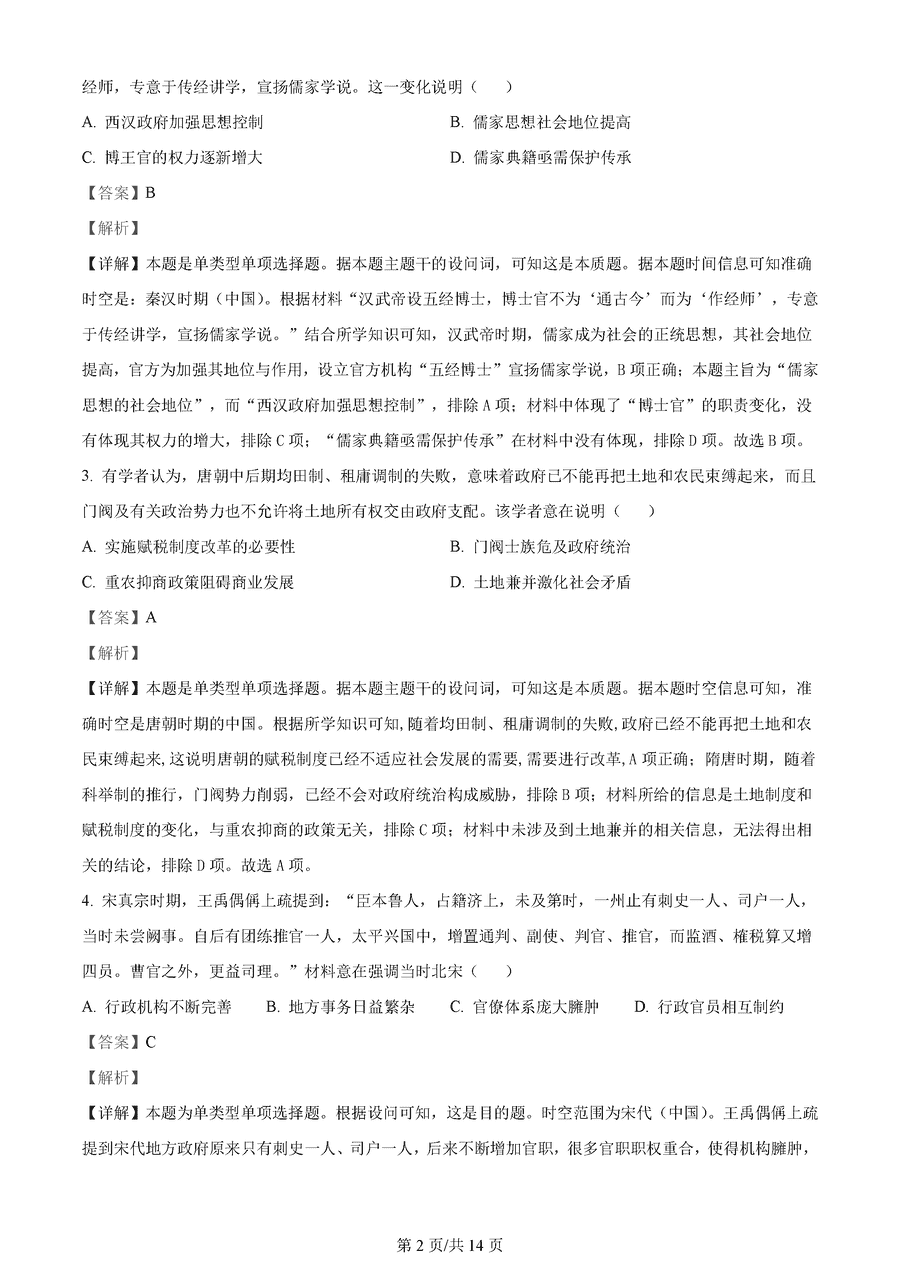 经师，专意于传经讲学，宣扬儒家学说。这一变化说明（　　）

A. 西汉政府加强思想控制

B. 儒家思想社会地位提高

C. 博王官的权力逐渐增大

D. 儒家典籍亟需保护传承

【答案】B

【解析】

【详解】本题是单类型单项选择题。据本题主题干的设问词，可知这是本质题。据本题时间信息可知准确时空是：秦汉时期（中国）。根据材料“汉武帝设五经博士，博士官不为‘通古今’而为‘作经师’，专意于传经讲学，宣扬儒家学说。”结合所学知识可知，汉武帝时期，儒家成为社会的正统思想，其社会地位提高，官方为加强其地位与作用，设立官方机构“五经博士”宣扬儒家学说，B项正确；本题主旨为“儒家思想的社会地位”，而“西汉政府加强思想控制”，排除A项；材料中体现了“博士官”的职责变化，没有体现其权力的增大，排除C项；“儒家典籍亟需保护传承”在材料中没有体现，排除D项。故选B项。

3. 有学者认为，唐朝中后期均田制、租庸调制的失败，意味着政府已不能再把土地和农民束缚起来，而且门阀及有关政治势力也不允许将土地所有权交由政府支配。该学者意在说明（　　）

A. 实施赋税制度改革的必要性

B. 门阀士族危及政府统治

C. 重农抑商政策阻碍商业发展

D. 土地兼并激化社会矛盾

【答案】A

【解析】

【详解】本题是单类型单项选择题。据本题主题干的设问词，可知这是本质题。据本题时空信息可知，准确时空是唐朝时期的中国。根据所学知识可知，随着均田制、租庸调制的失败，政府已经不能再把土地和农民束缚起来，这说明唐朝的赋税制度已经不适应社会发展的需要，需要进行改革，A项正确；隋唐时期，随着科举制的推行，门阀势力削弱，已经不会对政府统治构成威胁，排除B项；材料所给的信息是土地制度和赋税制度的变化，与重农抑商的政策无关，排除C项；材料中未涉及到土地兼并的相关信息，无法得出相关的结论，排除D项。故选A项。

4. 宋真宗时期，王禹偁上疏提到：“臣本鲁人，占籍济上，未及第时，一州止有刺史一人、司户一人，当时未尝阙事。自后有团练推官一人，太平兴国中，增置通判、副使、判官、推官，而监酒、榷税算又增四员。曹官之外，更益司理。”材料意在强调当时北宋（　　）

A. 行政机构不断完善

B. 地方事务日益繁杂

C. 官僚体系庞大臃肿

D. 行政官员相互制约

【答案】C

【解析】

【详解】本题为单类型单项选择题。根据设问可知，这是目的题。时空范围为宋代（中国）。王禹偁上疏提到宋代地方政府原来只有刺史一人、司户一人，后来不断增加官职，很多官职职权重合，使得机构臃肿，

第 2 页/共 14 页